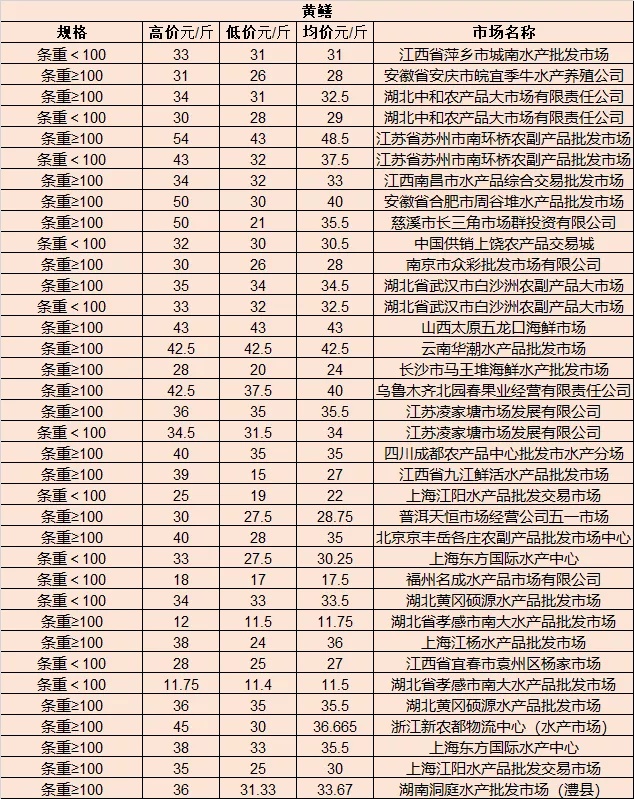 黄鳝

| 规格 | 高价元/斤 | 低价元/斤 | 均价元/斤 | 市场名称 |
|---|---|---|---|---|
| 条重＜100 | 33 | 31 | 31 | 江西省萍乡市城南水产批发市场 |
| 条重≥100 | 31 | 26 | 28 | 安徽省安庆市皖宜季牛水产养殖公司 |
| 条重≥100 | 34 | 31 | 32.5 | 湖北中和农产品大市场有限责任公司 |
| 条重＜100 | 30 | 28 | 29 | 湖北中和农产品大市场有限责任公司 |
| 条重≥100 | 54 | 43 | 48.5 | 江苏省苏州市南环桥农副产品批发市场 |
| 条重＜100 | 43 | 32 | 37.5 | 江苏省苏州市南环桥农副产品批发市场 |
| 条重≥100 | 34 | 32 | 33 | 江西南昌市水产品综合交易批发市场 |
| 条重≥100 | 50 | 30 | 40 | 安徽省合肥市周谷堆水产品批发市场 |
| 条重≥100 | 50 | 21 | 35.5 | 慈溪市长三角市场群投资有限公司 |
| 条重＜100 | 32 | 30 | 30.5 | 中国供销上饶农产品交易城 |
| 条重≥100 | 30 | 26 | 28 | 南京市众彩批发市场有限公司 |
| 条重≥100 | 35 | 34 | 34.5 | 湖北省武汉市白沙洲农副产品大市场 |
| 条重＜100 | 33 | 32 | 32.5 | 湖北省武汉市白沙洲农副产品大市场 |
| 条重≥100 | 43 | 43 | 43 | 山西太原五龙口海鲜市场 |
| 条重≥100 | 42.5 | 42.5 | 42.5 | 云南华潮水产品批发市场 |
| 条重≥100 | 28 | 20 | 24 | 长沙市马王堆海鲜水产批发市场 |
| 条重≥100 | 42.5 | 37.5 | 40 | 乌鲁木齐北园春果业经营有限责任公司 |
| 条重≥100 | 36 | 35 | 35.5 | 江苏凌家塘市场发展有限公司 |
| 条重＜100 | 34.5 | 31.5 | 34 | 江苏凌家塘市场发展有限公司 |
| 条重≥100 | 40 | 35 | 35 | 四川成都农产品中心批发市水产分场 |
| 条重≥100 | 39 | 15 | 27 | 江西省九江鲜活水产品批发市场 |
| 条重＜100 | 25 | 19 | 22 | 上海江阳水产品批发交易市场 |
| 条重≥100 | 30 | 27.5 | 28.75 | 普洱天恒市场经营公司五一市场 |
| 条重≥100 | 40 | 28 | 35 | 北京京丰岳各庄农副产品批发市场中心 |
| 条重＜100 | 33 | 27.5 | 30.25 | 上海东方国际水产中心 |
| 条重＜100 | 18 | 17 | 17.5 | 福州名成水产品市场有限公司 |
| 条重＜100 | 34 | 33 | 33.5 | 湖北黄冈硕源水产品批发市场 |
| 条重≥100 | 12 | 11.5 | 11.75 | 湖北省孝感市南大水产品批发市场 |
| 条重≥100 | 38 | 24 | 36 | 上海江杨水产品批发市场 |
| 条重＜100 | 28 | 25 | 27 | 江西省宜春市袁州区杨家市场 |
| 条重＜100 | 11.75 | 11.4 | 11.5 | 湖北省孝感市南大水产品批发市场 |
| 条重≥100 | 36 | 35 | 35.5 | 湖北黄冈硕源水产品批发市场 |
| 条重≥100 | 45 | 30 | 36.665 | 浙江新农都物流中心（水产市场） |
| 条重≥100 | 38 | 33 | 35.5 | 上海东方国际水产中心 |
| 条重≥100 | 35 | 25 | 30 | 上海江阳水产品批发交易市场 |
| 条重≥100 | 36 | 31.33 | 33.67 | 湖南洞庭水产批发市场（澧县） |